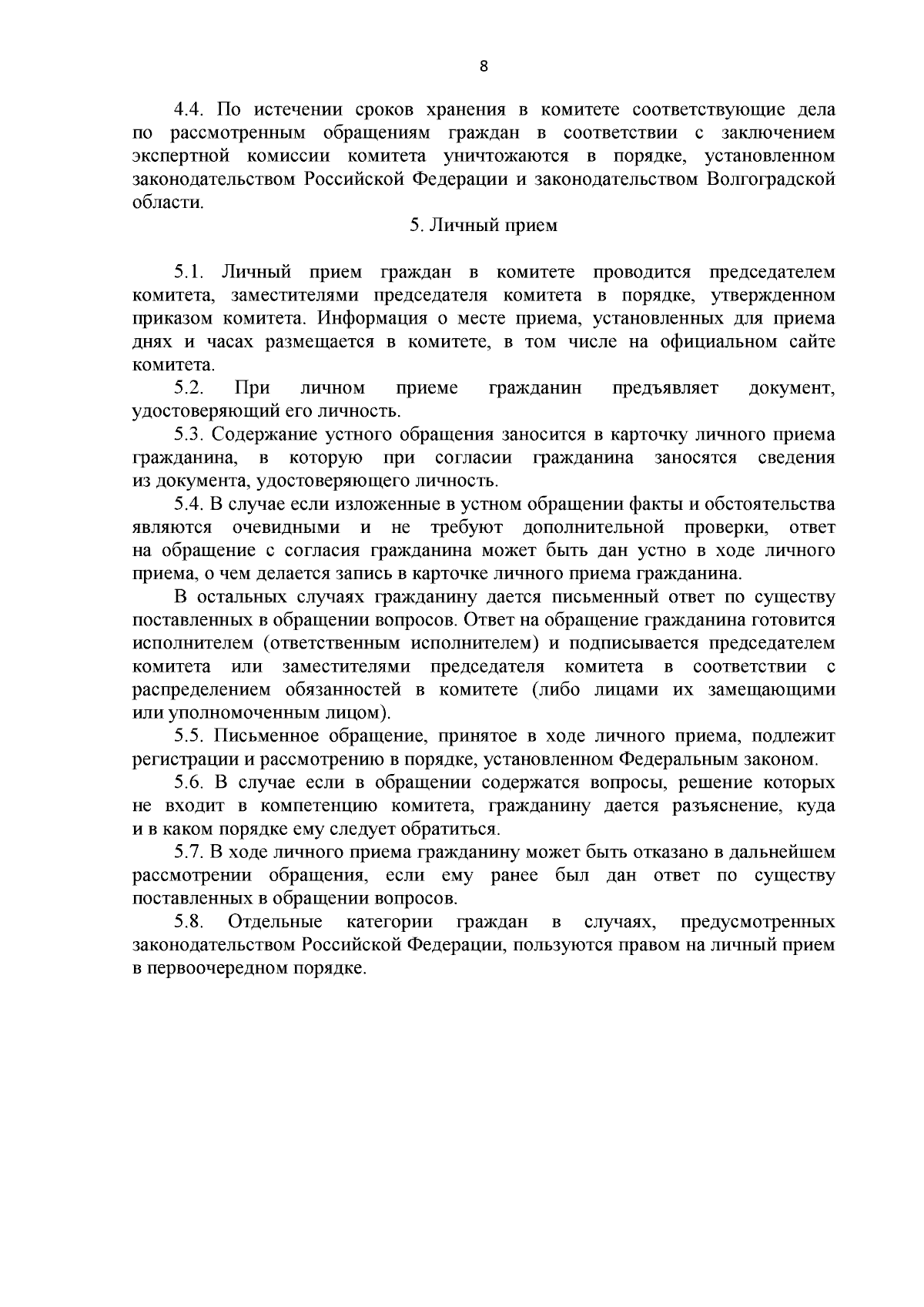 8

4.4. По истечении сроков хранения в комитете соответствующие дела по рассмотренным обращениям граждан в соответствии с заключением экспертной комиссии комитета уничтожаются в порядке, установленном законодательством Российской Федерации и законодательством Волгоградской области.

5. Личный прием

5.1. Личный прием граждан в комитете проводится председателем комитета, заместителями председателя комитета в порядке, утвержденном приказом комитета. Информация о месте приема, установленных для приема днях и часах размещается в комитете, в том числе на официальном сайте комитета.

5.2. При личном приеме гражданин предъявляет документ, удостоверяющий его личность.

5.3. Содержание устного обращения заносится в карточку личного приема гражданина, в которую при согласии гражданина заносятся сведения из документа, удостоверяющего личность.

5.4. В случае если изложенные в устном обращении факты и обстоятельства являются очевидными и не требуют дополнительной проверки, ответ на обращение с согласия гражданина может быть дан устно в ходе личного приема, о чем делается запись в карточке личного приема гражданина.

В остальных случаях гражданину дается письменный ответ по существу поставленных в обращении вопросов. Ответ на обращение гражданина готовится исполнителем (ответственным исполнителем) и подписывается председателем комитета или заместителями председателя комитета в соответствии с распределением обязанностей в комитете (либо лицами их замещающими или уполномоченным лицом).

5.5. Письменное обращение, принятое в ходе личного приема, подлежит регистрации и рассмотрению в порядке, установленном Федеральным законом.

5.6. В случае если в обращении содержатся вопросы, решение которых не входит в компетенцию комитета, гражданину дается разъяснение, куда и в каком порядке ему следует обратиться.

5.7. В ходе личного приема гражданину может быть отказано в дальнейшем рассмотрении обращения, если ему ранее был дан ответ по существу поставленных в обращении вопросов.

5.8. Отдельные категории граждан в случаях, предусмотренных законодательством Российской Федерации, пользуются правом на личный прием в первоочередном порядке.